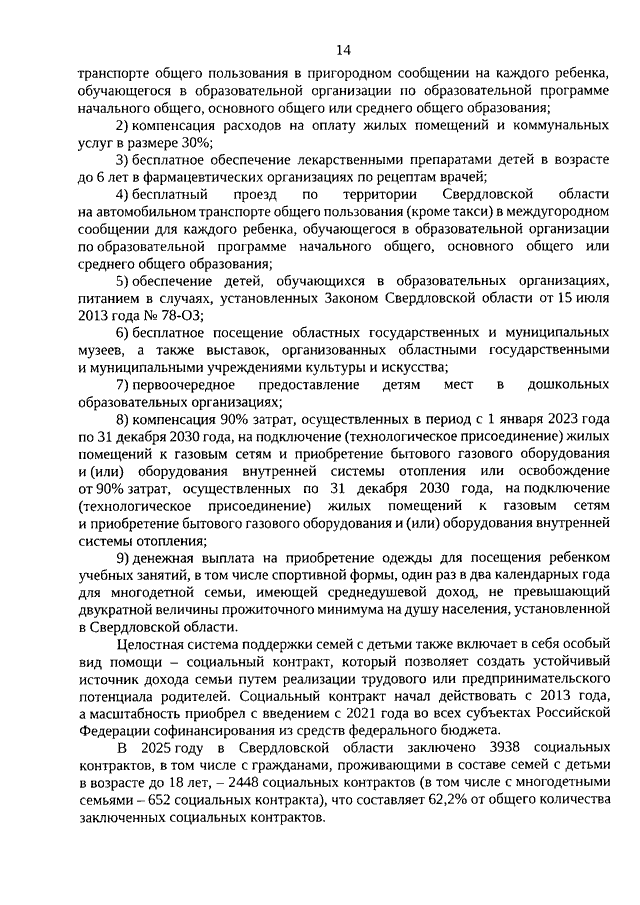 14

транспорте общего пользования в пригородном сообщении на каждого ребенка, обучающегося в образовательной организации по образовательной программе начального общего, основного общего или среднего общего образования;

2) компенсация расходов на оплату жилых помещений и коммунальных услуг в размере 30%;

3) бесплатное обеспечение лекарственными препаратами детей в возрасте до 6 лет в фармацевтических организациях по рецептам врачей;

4) бесплатный проезд по территории Свердловской области на автомобильном транспорте общего пользования (кроме такси) в междугородном сообщении для каждого ребенка, обучающегося в образовательной организации по образовательной программе начального общего, основного общего или среднего общего образования;

5) обеспечение детей, обучающихся в образовательных организациях, питанием в случаях, установленных Законом Свердловской области от 15 июля 2013 года № 78-ОЗ;

6) бесплатное посещение областных государственных и муниципальных музеев, а также выставок, организованных областными государственными и муниципальными учреждениями культуры и искусства;

7) первоочередное предоставление детям мест в дошкольных образовательных организациях;

8) компенсация 90% затрат, осуществленных в период с 1 января 2023 года по 31 декабря 2030 года, на подключение (технологическое присоединение) жилых помещений к газовым сетям и приобретение бытового газового оборудования и (или) оборудования внутренней системы отопления или освобождение от 90% затрат, осуществленных по 31 декабря 2030 года, на подключение (технологическое присоединение) жилых помещений к газовым сетям и приобретение бытового газового оборудования и (или) оборудования внутренней системы отопления;

9) денежная выплата на приобретение одежды для посещения ребенком учебных занятий, в том числе спортивной формы, один раз в два календарных года для многодетной семьи, имеющей среднедушевой доход, не превышающий двукратной величины прожиточного минимума на душу населения, установленной в Свердловской области.

Целостная система поддержки семей с детьми также включает в себя особый вид помощи – социальный контракт, который позволяет создать устойчивый источник дохода семьи путем реализации трудового или предпринимательского потенциала родителей. Социальный контракт начал действовать с 2013 года, а масштабность приобрел с введением с 2021 года во всех субъектах Российской Федерации софинансирования из средств федерального бюджета.

В 2025 году в Свердловской области заключено 3938 социальных контрактов, в том числе с гражданами, проживающими в составе семей с детьми в возрасте до 18 лет, – 2448 социальных контрактов (в том числе с многодетными семьями – 652 социальных контракта), что составляет 62,2% от общего количества заключенных социальных контрактов.